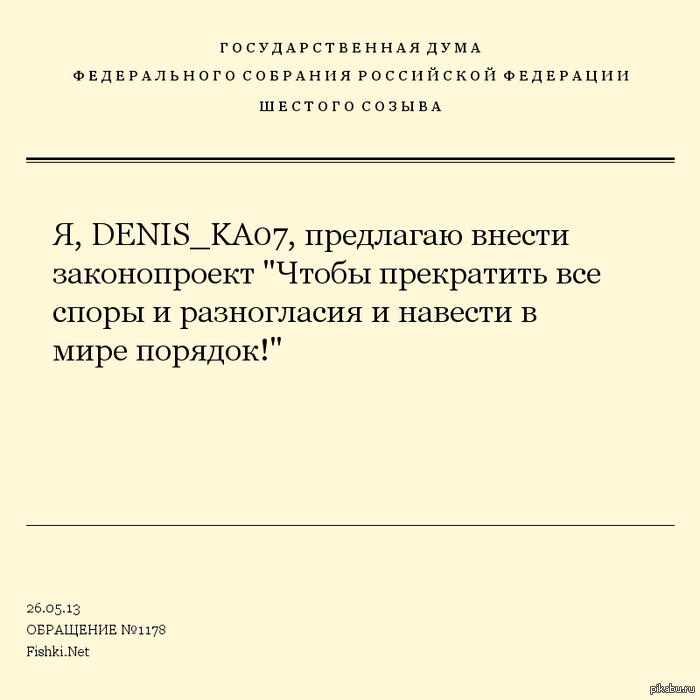 ГОСУДАРСТВЕННАЯ ДУМА
ФЕДЕРАЛЬНОГО СОБРАНИЯ РОССИЙСКОЙ ФЕДЕРАЦИИ
ШЕСТОГО СОЗЫВА

Я, DENIS_KA07, предлагаю внести законопроект "Чтобы прекратить все споры и разногласия и навести в мире порядок!"

26.05.13
ОБРАЩЕНИЕ №1178
Fishki.Net

pikabu.ru